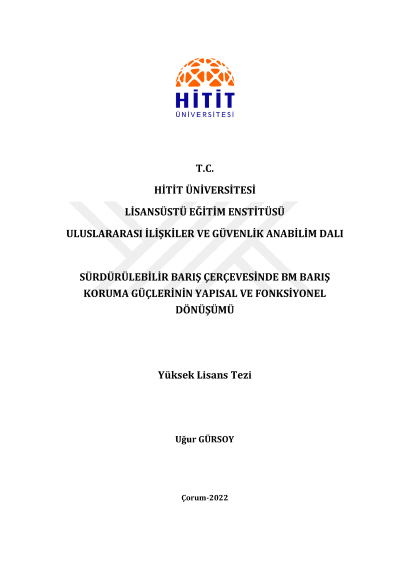 HİTİT
ÜNİVERSİTESİ

T.C.

HİTİT ÜNİVERSİTESİ

LİSANSÜSTÜ EĞİTİM ENSTİTÜSÜ

ULUSLARARASI İLİŞKİLER VE GÜVENLİK ANABİLİM DALI

SÜRDÜRÜLEBİLİR BARIŞ ÇERÇEVESİNDE BM BARIŞ KORUMA GÜÇLERİNİN YAPISAL VE FONKSİYONEL DÖNÜŞÜMÜ

Yüksek Lisans Tezi

Uğur GÜRSOY

Çorum-2022